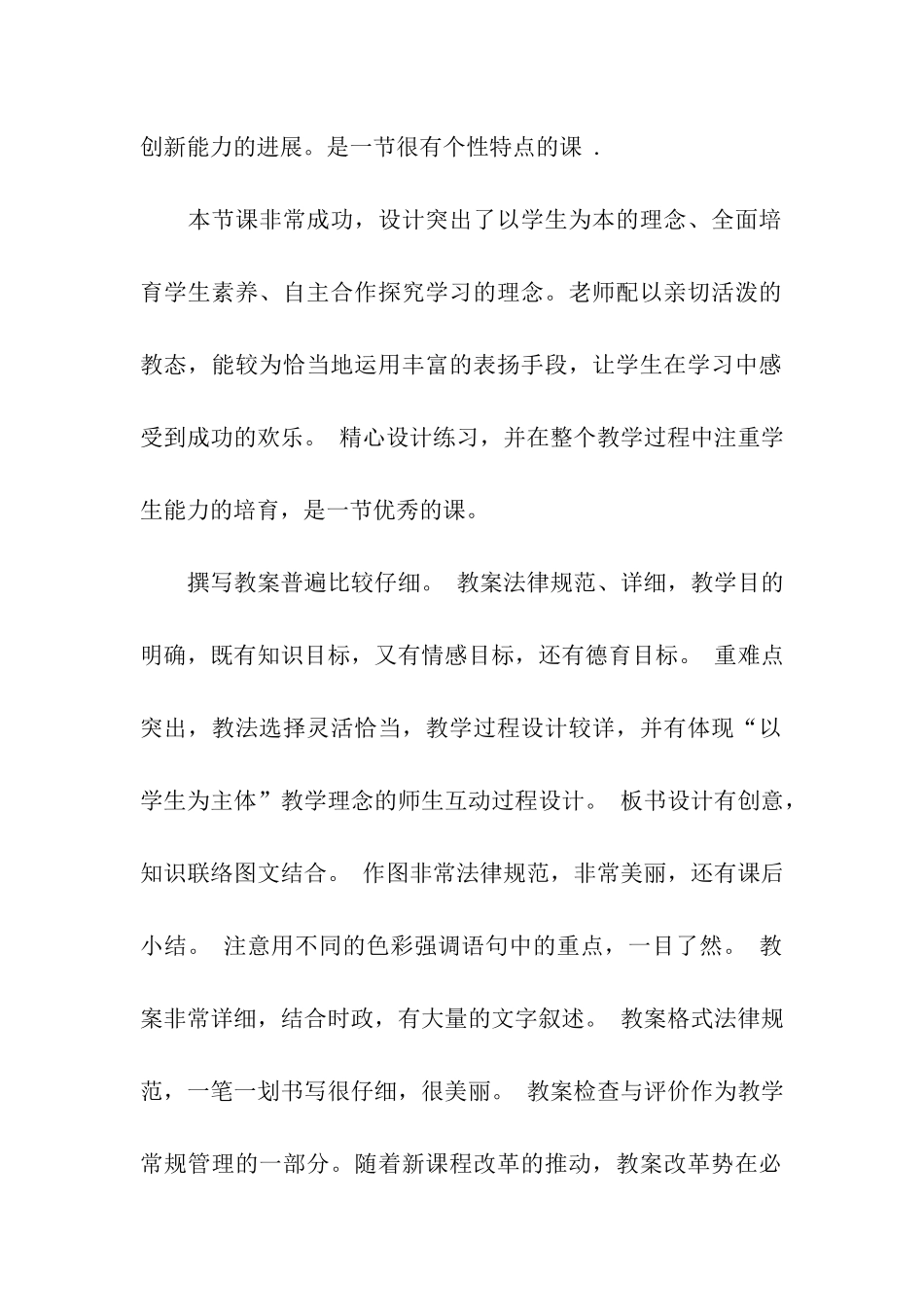 创新能力的进展。是一节很有个性特点的课 .

本节课非常成功，设计突出了以学生为本的理念、全面培育学生素养、自主合作探究学习的理念。老师配以亲切活泼的教态，能较为恰当地运用丰富的表扬手段，让学生在学习中感受到成功的欢乐。 精心设计练习，并在整个教学过程中注重学生能力的培育，是一节优秀的课。

撰写教案普遍比较仔细。 教案法律规范、详细，教学目的明确，既有知识目标，又有情感目标，还有德育目标。 重难点突出，教法选择灵活恰当，教学过程设计较详，并有体现“以学生为主体”教学理念的师生互动过程设计。 板书设计有创意，知识联络图文结合。 作图非常法律规范，非常美丽，还有课后小结。 注意用不同的色彩强调语句中的重点，一目了然。 教案非常详细，结合时政，有大量的文字叙述。 教案格式法律规范，一笔一划书写很仔细，很美丽。 教案检查与评价作为教学常规管理的一部分。随着新课程改革的推动，教案改革势在必